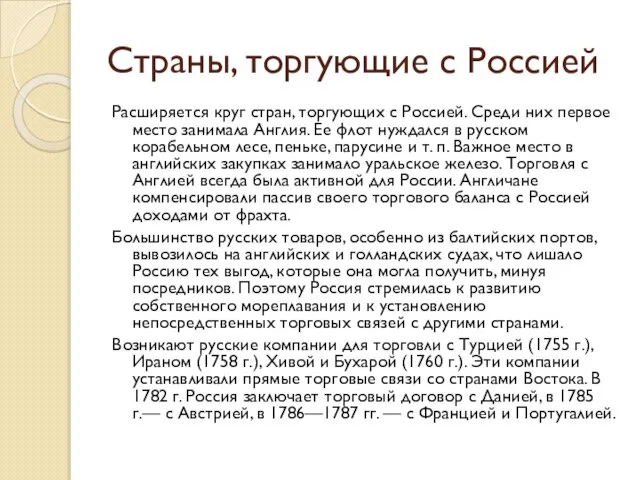 Страны, торгующие с Россией

Расширяется круг стран, торгующих с Россией. Среди них первое место занимала Англия. Ее флот нуждался в русском корабельном лесе, пеньке, парусине и т. п. Важное место в английских закупках занимало уральское железо. Торговля с Англией всегда была активной для России. Англичане компенсировали пассив своего торгового баланса с Россией доходами от фрахта.

Большинство русских товаров, особенно из балтийских портов, вывозилось на английских и голландских судах, что лишало Россию тех выгод, которые она могла получить, минуя посредников. Поэтому Россия стремилась к развитию собственного мореплавания и к установлению непосредственных торговых связей с другими странами.

Возникают русские компании для торговли с Турцией (1755 г.), Ираном (1758 г.), Хивой и Бухарой (1760 г.). Эти компании устанавливали прямые торговые связи со странами Востока. В 1782 г. Россия заключает торговый договор с Данией, в 1785 г.— с Австрией, в 1786—1787 гг. — с Францией и Португалией.